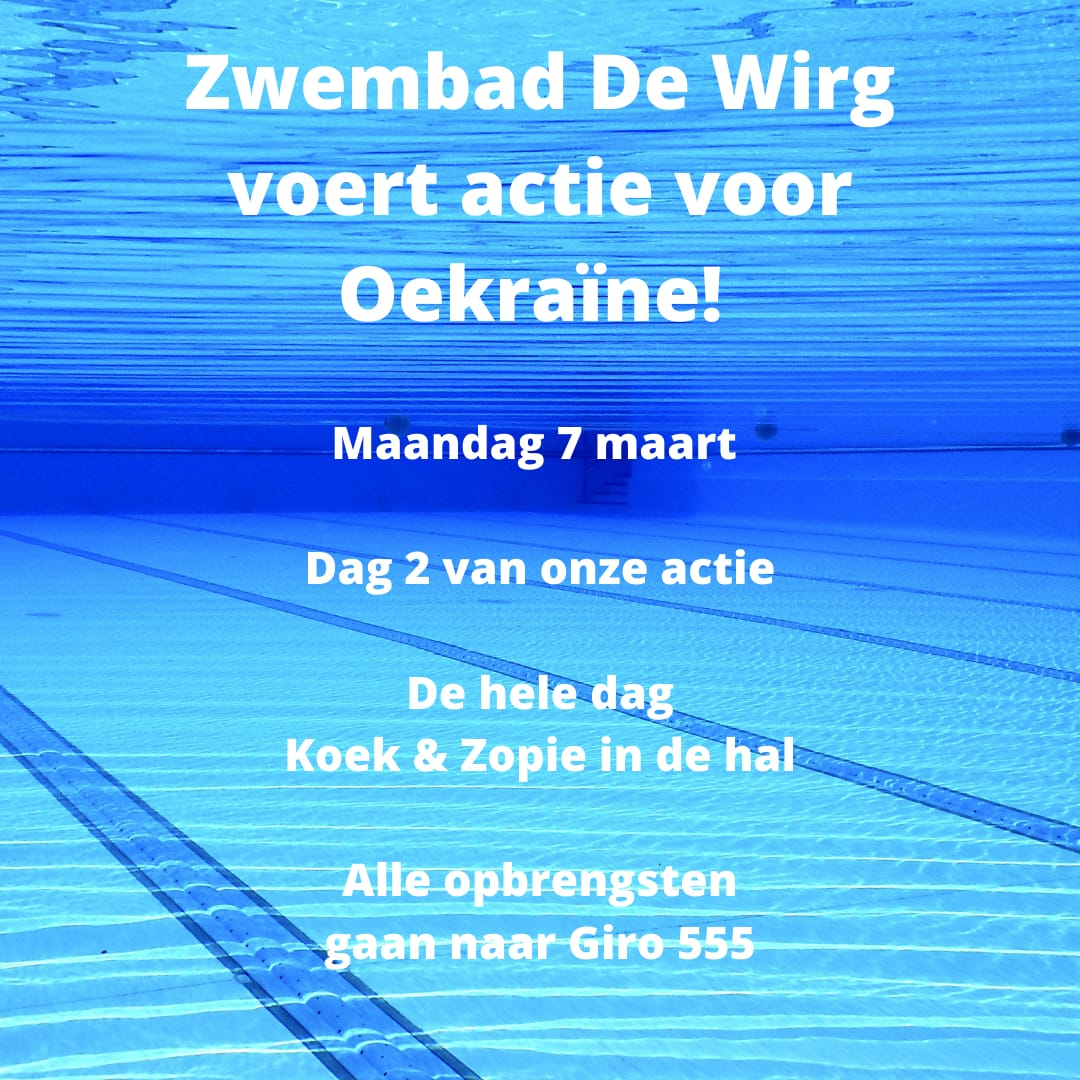 Zwembad De Wirg voert actie voor Oekraïne!

Maandag 7 maart

Dag 2 van onze actie

De hele dag
Koek & Zopie in de hal

Alle opbrengsten
gaan naar Giro 555